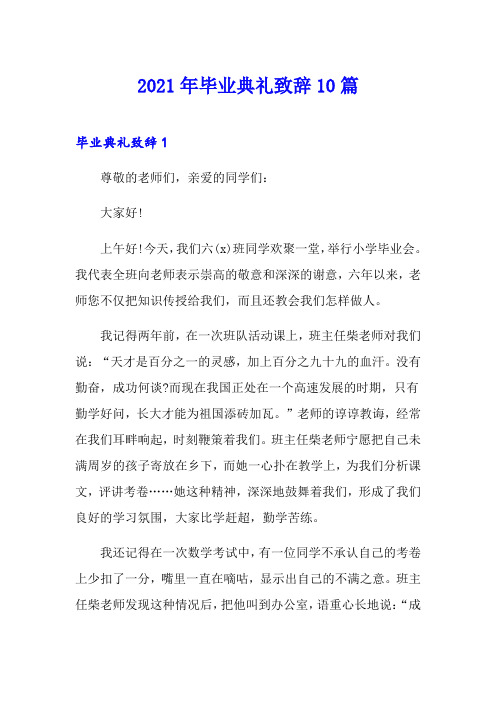 2021年毕业典礼致辞10篇

毕业典礼致辞1

尊敬的老师们，亲爱的同学们：

大家好！

上午好！今天，我们六(x)班同学欢聚一堂，举行小学毕业会。我代表全班向老师表示崇高的敬意和深深的谢意，六年以来，老师您不仅把知识传授给我们，而且还教会我们怎样做人。

我记得两年前，在一次班队活动课上，班主任柴老师对我们说：“天才是百分之一的灵感，加上百分之九十九的血汗。没有勤奋，成功何谈?而现在我国正处在一个高速发展的时期，只有勤学好问，长大才能为祖国添砖加瓦。”老师的谆谆教诲，经常在我们耳畔响起，时刻鞭策着我们。班主任柴老师宁愿把自己未满周岁的孩子寄放在乡下，而她一心扑在教学上，为我们分析课文，评讲考卷……她这种精神，深深地鼓舞着我们，形成了我们良好的学习氛围，大家比学赶超，勤学苦练。

我还记得在一次数学考试中，有一位同学不承认自己的考卷上少扣了一分，嘴里一直在嘀咕，显示出自己的不满之意。班主任柴老师发现这种情况后，把他叫到办公室，语重心长地说：“成